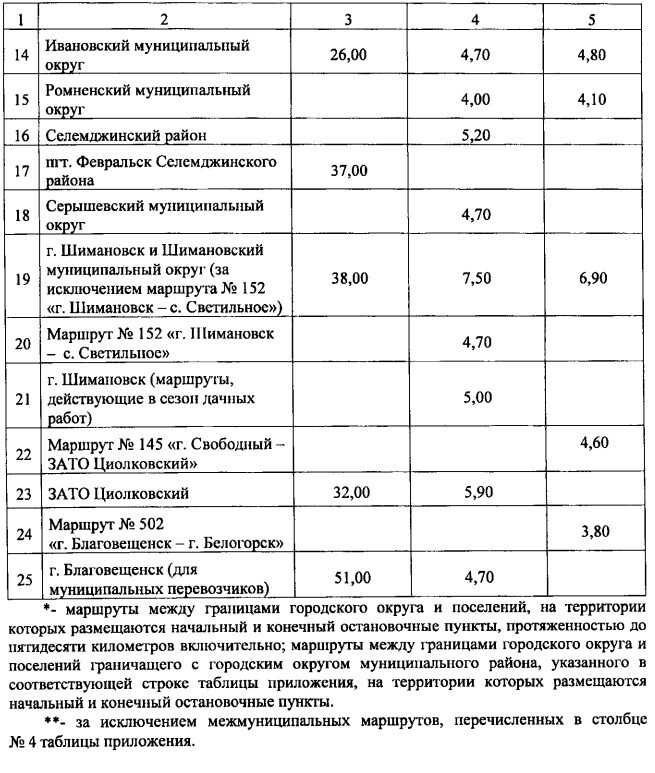 | 1 | 2 | 3 | 4 | 5 |
|---|---|---|---|---|
| 14 | Ивановский муниципальный округ | 26,00 | 4,70 | 4,80 |
| 15 | Ромненский муниципальный округ | | 4,00 | 4,10 |
| 16 | Селемджинский район | | 5,20 | |
| 17 | пгт. Февральск Селемджинского района | 37,00 | | |
| 18 | Серышевский муниципальный округ | | 4,70 | |
| 19 | г. Шимановск и Шимановский муниципальный округ (за исключением маршрута № 152 «г. Шимановск – с. Светильное») | 38,00 | 7,50 | 6,90 |
| 20 | Маршрут № 152 «г. Шимановск – с. Светильное» | | 4,70 | |
| 21 | г. Шимановск (маршруты, действующие в сезон дачных работ) | | 5,00 | |
| 22 | Маршрут № 145 «г. Свободный – ЗАТО Циолковский» | | | 4,60 |
| 23 | ЗАТО Циолковский | 32,00 | 5,90 | |
| 24 | Маршрут № 502 «г. Благовещенск – г. Белогорск» | | | 3,80 |
| 25 | г. Благовещенск (для муниципальных перевозчиков) | 51,00 | 4,70 | |

*- маршруты между границами городского округа и поселений, на территории которых размещаются начальный и конечный остановочные пункты, протяженностью до пятидесяти километров включительно; маршруты между границами городского округа и поселений граничащего с городским округом муниципального района, указанного в соответствующей строке таблицы приложения, на территории которых размещаются начальный и конечный остановочные пункты.

**- за исключением межмуниципальных маршрутов, перечисленных в столбце № 4 таблицы приложения.